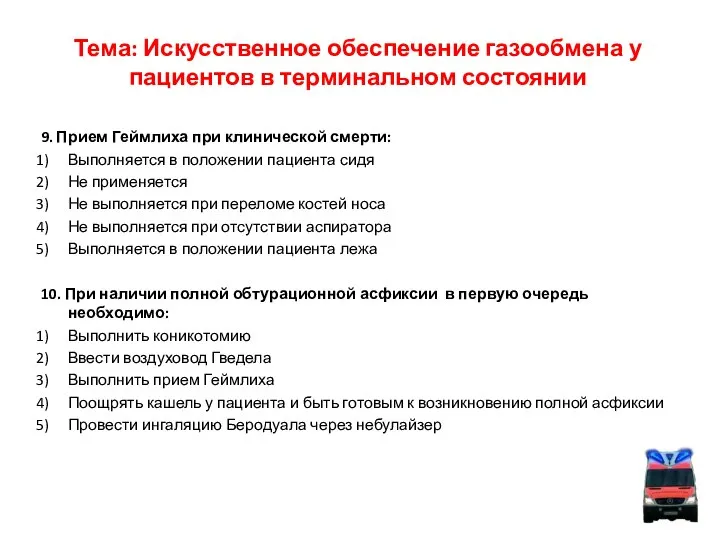 Тема: Искусственное обеспечение газообмена у пациентов в терминальном состоянии

9. Прием Геймлиха при клинической смерти:
1) Выполняется в положении пациента сидя
2) Не применяется
3) Не выполняется при переломе костей носа
4) Не выполняется при отсутствии аспиратора
5) Выполняется в положении пациента лежа

10. При наличии полной обтурационной асфиксии в первую очередь необходимо:
1) Выполнить коникотомию
2) Ввести воздуховод Гведела
3) Выполнить прием Геймлиха
4) Поощрять кашель у пациента и быть готовым к возникновению полной асфиксии
5) Провести ингаляцию Беродуала через небулайзер